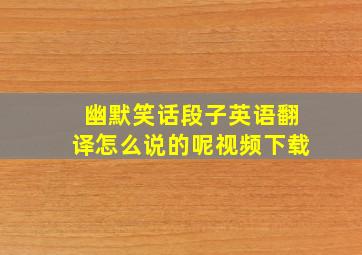 幽默笑话段子英语翻译怎么说的呢视频下载